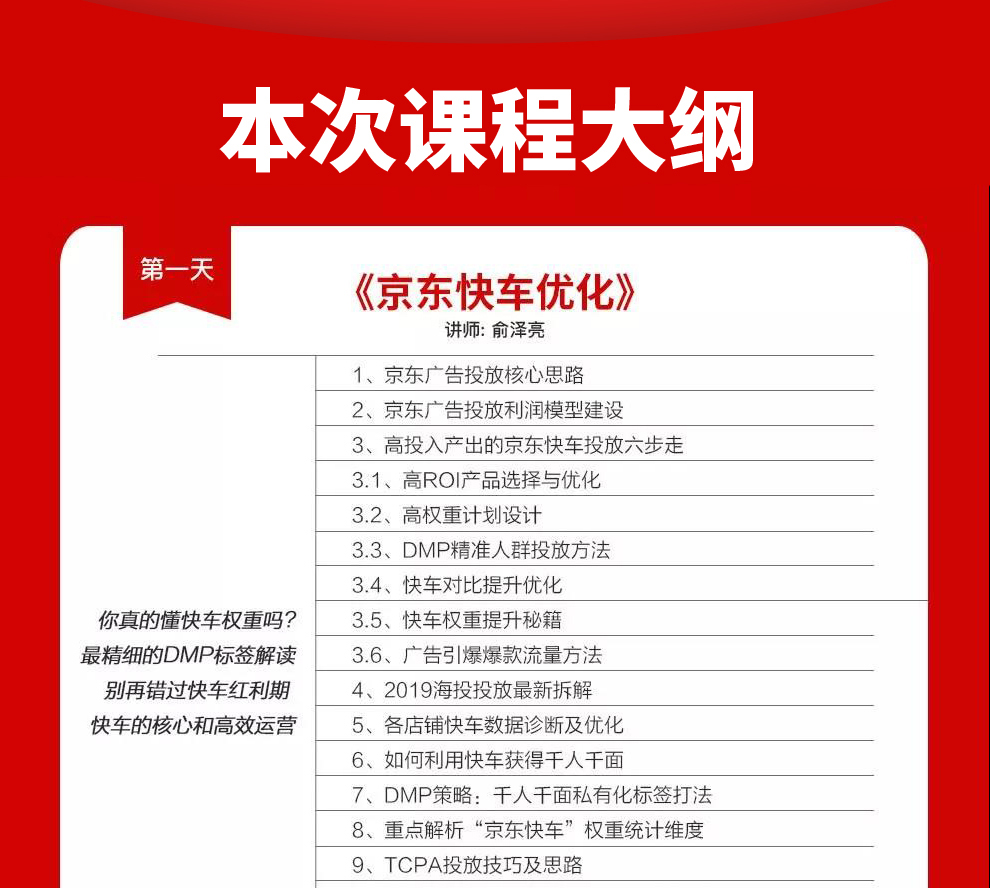 本次课程大纲

第一天

《京东快车优化》

讲师: 俞泽亮

你真的懂快车权重吗?
最精细的DMP标签解读
别再错过快车红利期
快车的核心和高效运营

1、京东广告投放核心思路
2、京东广告投放利润模型建设
3、高投入产出的京东快车投放六步走
3.1、高ROI产品选择与优化
3.2、高权重计划设计
3.3、DMP精准人群投放方法
3.4、快车对比提升优化
3.5、快车权重提升秘籍
3.6、广告引爆爆款流量方法
4、2019海投投放最新拆解
5、各店铺快车数据诊断及优化
6、如何利用快车获得千人千面
7、DMP策略：千人千面私有化标签打法
8、重点解析“京东快车”权重统计维度
9、TCPA投放技巧及思路